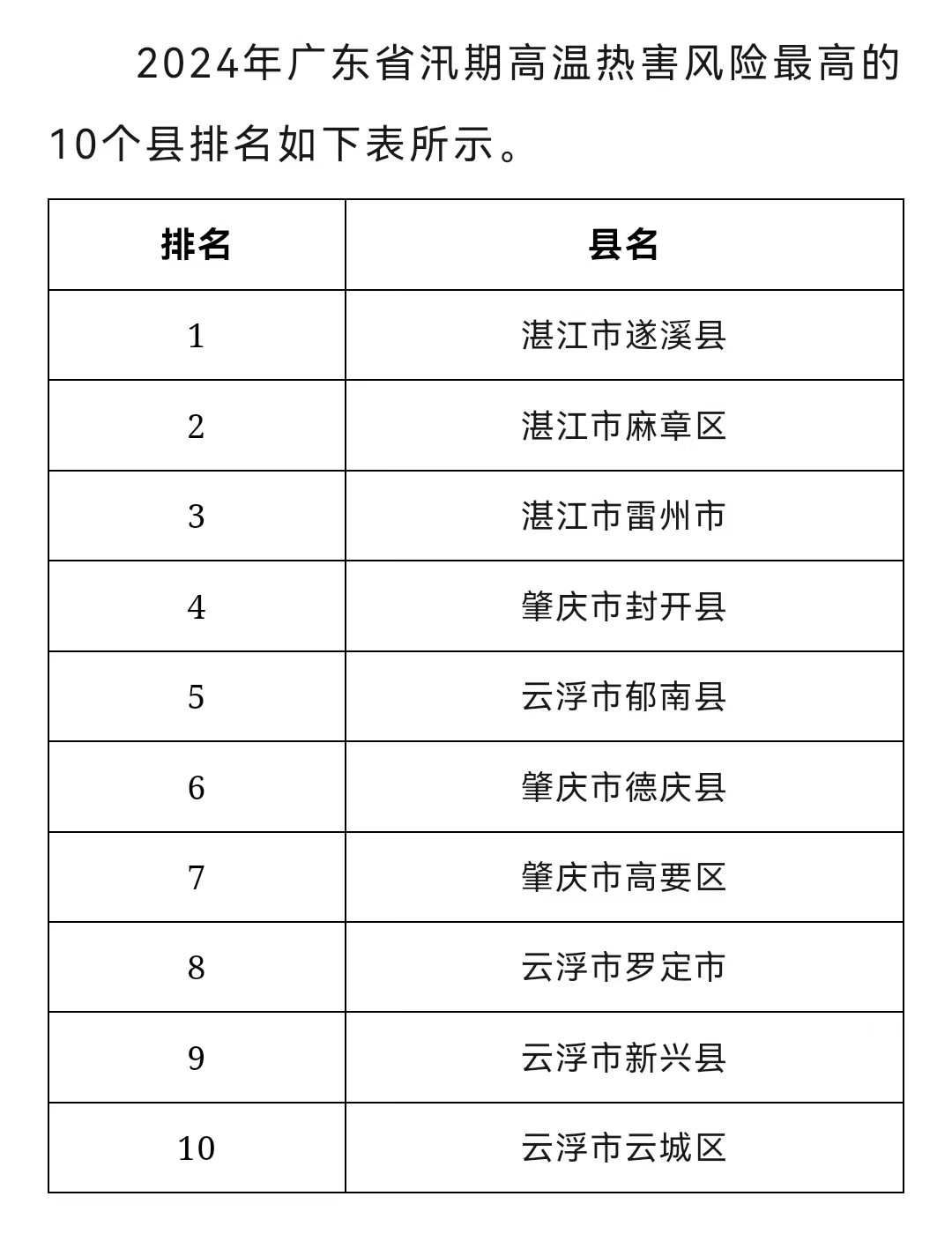 2024年广东省汛期高温热害风险最高的10个县排名如下表所示。

| 排名 | 县名 |
|---|---|
| 1 | 湛江市遂溪县 |
| 2 | 湛江市麻章区 |
| 3 | 湛江市雷州市 |
| 4 | 肇庆市封开县 |
| 5 | 云浮市郁南县 |
| 6 | 肇庆市德庆县 |
| 7 | 肇庆市高要区 |
| 8 | 云浮市罗定市 |
| 9 | 云浮市新兴县 |
| 10 | 云浮市云城区 |